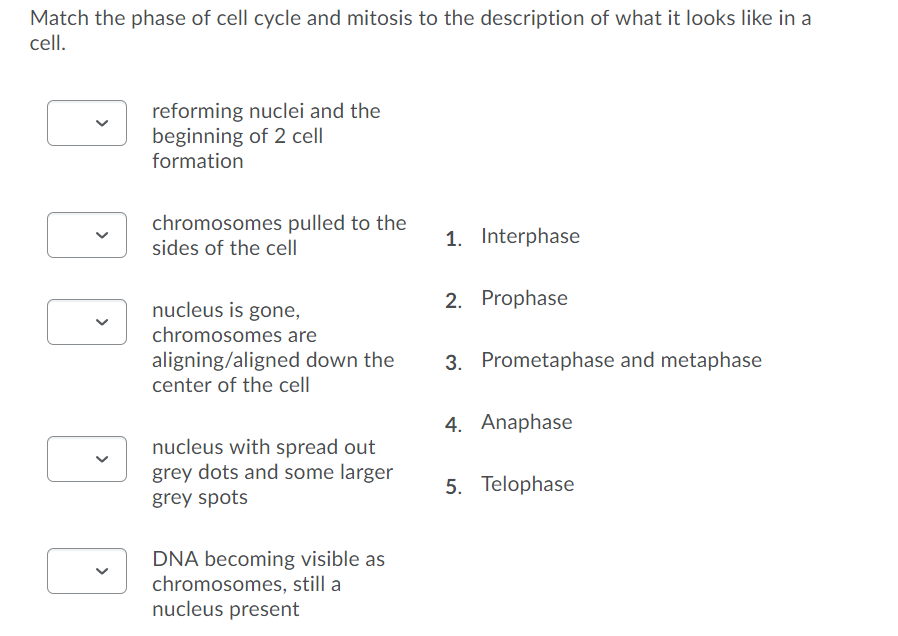 Match the phase of cell cycle and mitosis to the description of what it looks like in a cell.

reforming nuclei and the beginning of 2 cell formation

chromosomes pulled to the sides of the cell

nucleus is gone, chromosomes are aligning/aligned down the center of the cell

nucleus with spread out grey dots and some larger grey spots

DNA becoming visible as chromosomes, still a nucleus present

1. Interphase
2. Prophase
3. Prometaphase and metaphase
4. Anaphase
5. Telophase